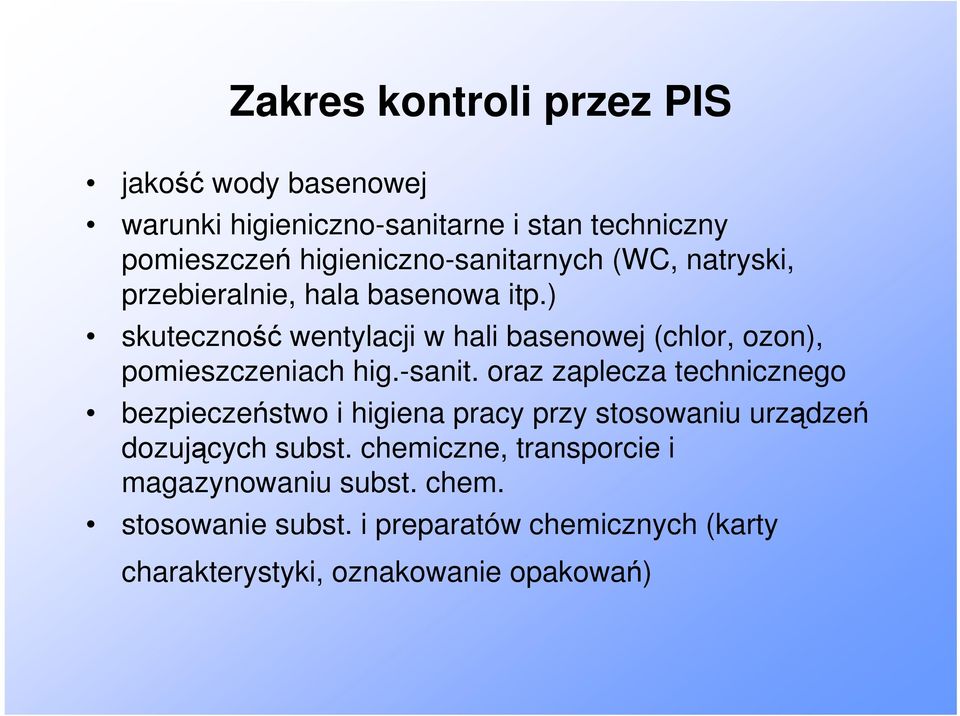 Zakres kontroli przez PIS

• jakość wody basenowej
• warunki higieniczno-sanitarne i stan techniczny pomieszczeń higieniczno-sanitarnych (WC, natryski, przebieralnie, hala basenowa itp.)
• skuteczność wentylacji w hali basenowej (chlor, ozon), pomieszczeniach hig.-sanit. oraz zaplecza technicznego
• bezpieczeństwo i higiena pracy przy stosowaniu urządzeń dozujących subst. chemiczne, transporcie i magazynowaniu subst. chem.
• stosowanie subst. i preparatów chemicznych (karty charakterystyki, oznakowanie opakowań)